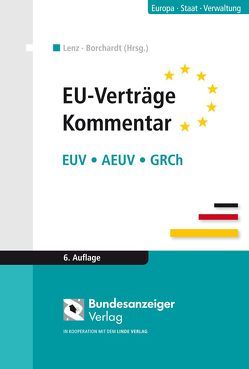 Europa · Staat · Verwaltung

Lenz · Borchardt (Hrsg.)

EU-Verträge Kommentar

EUV • AEUV • GRCh

6. Auflage

Bundesanzeiger Verlag

IN KOOPERATION MIT DEM LINDE VERLAG